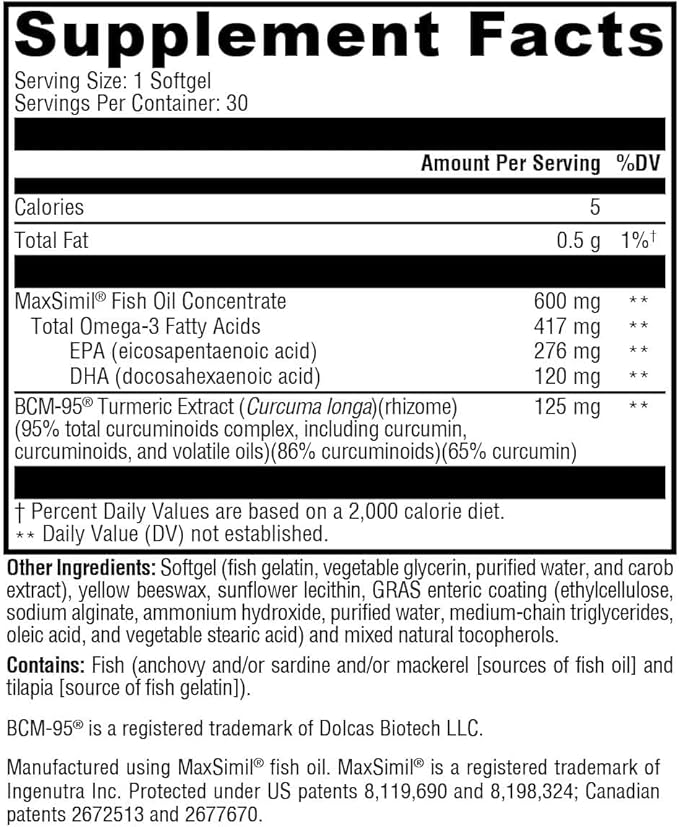 Supplement Facts

Serving Size: 1 Softgel
Servings Per Container: 30

| | Amount Per Serving | %DV |
|---|---|---|
| Calories | 5 | |
| Total Fat | 0.5 g | 1%† |
| MaxSimil® Fish Oil Concentrate | 600 mg | ** |
| Total Omega-3 Fatty Acids | 417 mg | ** |
| EPA (eicosapentaenoic acid) | 276 mg | ** |
| DHA (docosahexaenoic acid) | 120 mg | ** |
| BCM-95® Turmeric Extract (Curcuma longa)(rhizome) (95% total curcuminoids complex, including curcumin, curcuminoids, and volatile oils)(86% curcuminoids)(65% curcumin) | 125 mg | ** |

† Percent Daily Values are based on a 2,000 calorie diet.
** Daily Value (DV) not established.

Other Ingredients: Softgel (fish gelatin, vegetable glycerin, purified water, and carob extract), yellow beeswax, sunflower lecithin, GRAS enteric coating (ethylcellulose, sodium alginate, ammonium hydroxide, purified water, medium-chain triglycerides, oleic acid, and vegetable stearic acid) and mixed natural tocopherols.

Contains: Fish (anchovy and/or sardine and/or mackerel [sources of fish oil] and tilapia [source of fish gelatin]).

BCM-95® is a registered trademark of Dolcas Biotech LLC.

Manufactured using MaxSimil® fish oil. MaxSimil® is a registered trademark of Ingenutra Inc. Protected under US patents 8,119,690 and 8,198,324; Canadian patents 2672513 and 2677670.